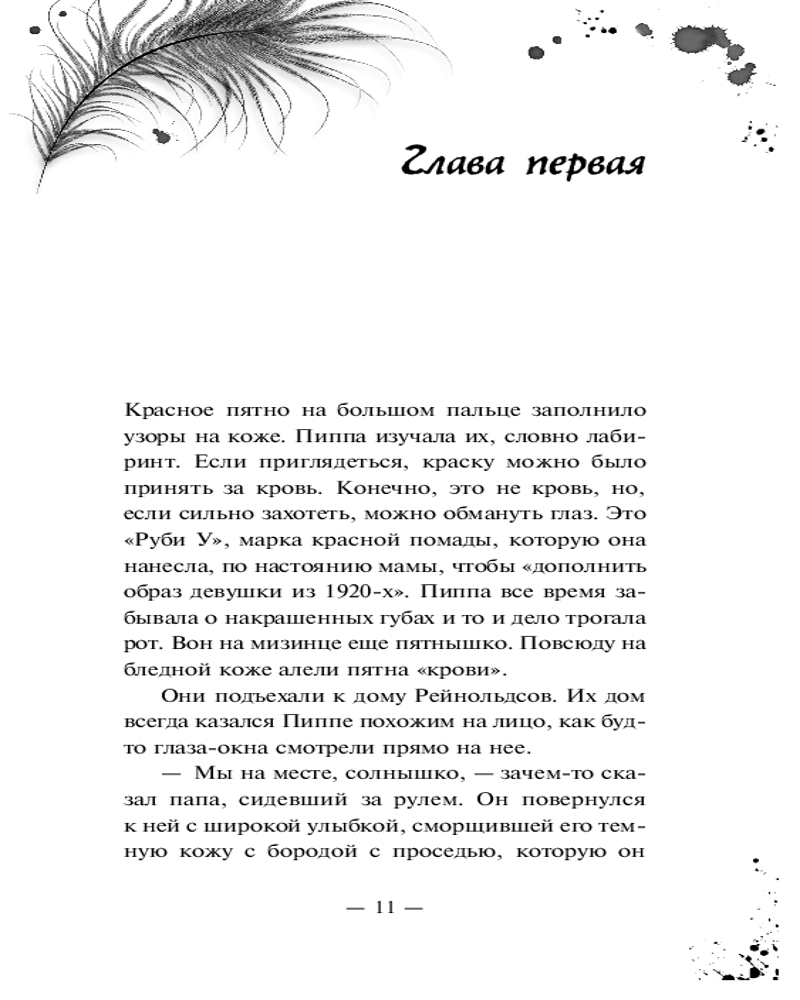 Глава первая

Красное пятно на большом пальце заполнило узоры на коже. Пиппа изучала их, словно лабиринт. Если приглядеться, краску можно было принять за кровь. Конечно, это не кровь, но, если сильно захотеть, можно обмануть глаз. Это «Руби У», марка красной помады, которую она нанесла, по настоянию мамы, чтобы «дополнить образ девушки из 1920-х». Пиппа все время забывала о накрашенных губах и то и дело трогала рот. Вон на мизинце еще пятнышко. Повсюду на бледной коже алели пятна «крови».

Они подъехали к дому Рейнольдсов. Их дом всегда казался Пиппе похожим на лицо, как будто глаза-окна смотрели прямо на нее.

— Мы на месте, солнышко, — зачем-то сказал папа, сидевший за рулем. Он повернулся к ней с широкой улыбкой, сморщившей его темную кожу с бородой с проседью, которую он

— 11 —